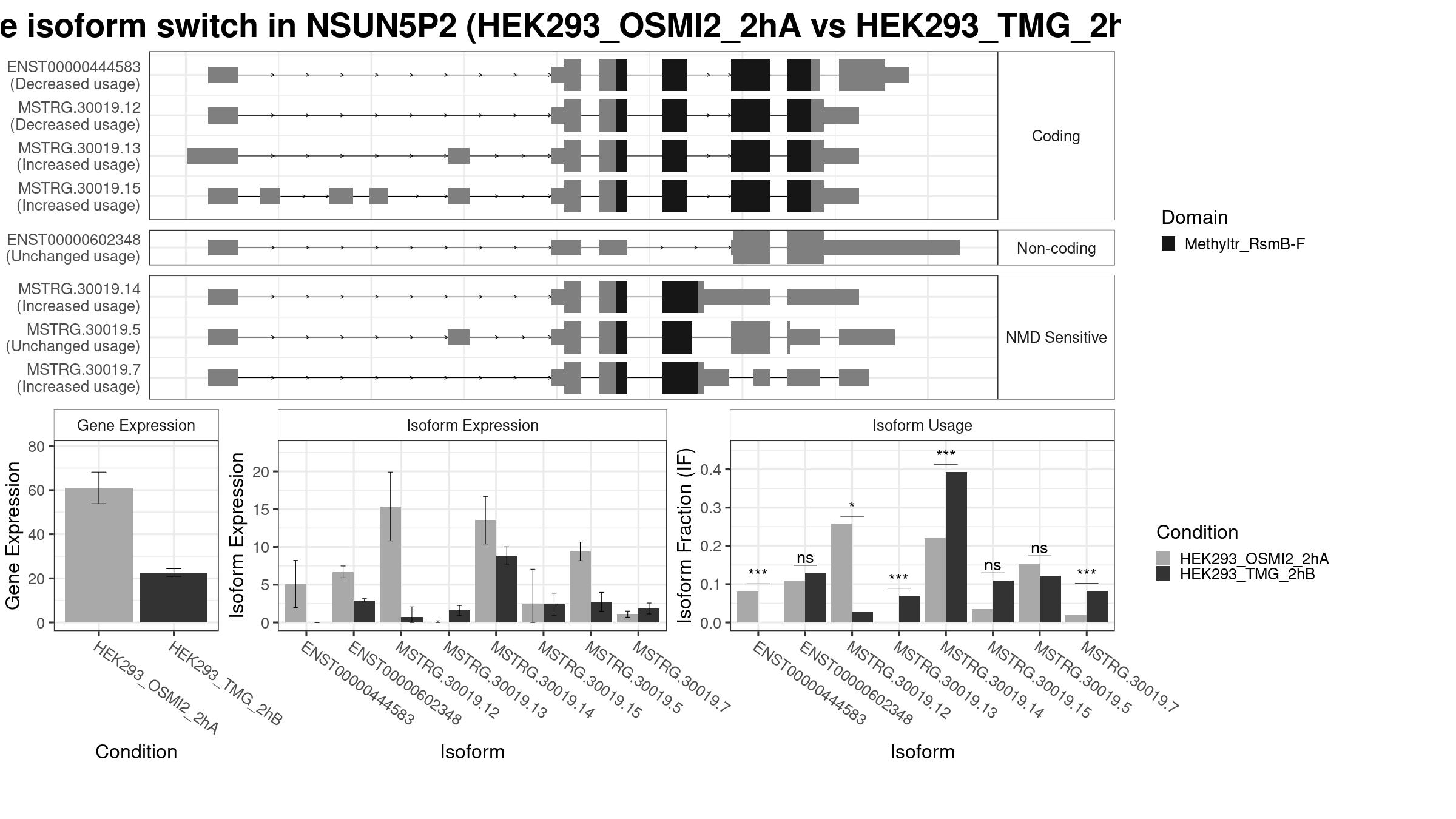 e isoform switch in NSUN5P2 (HEK293_OSMI2_2hA vs HEK293_TMG_2h

ENST00000444583 (Decreased usage)
MSTRG.30019.12 (Decreased usage)
MSTRG.30019.13 (Increased usage)
MSTRG.30019.15 (Increased usage)

Coding

ENST00000602348 (Unchanged usage)

Non-coding

MSTRG.30019.14 (Increased usage)
MSTRG.30019.5 (Unchanged usage)
MSTRG.30019.7 (Increased usage)

NMD Sensitive

Domain
Methyltr_RsmB-F

Gene Expression
Gene Expression
80
60
40
20
0
HEK293_OSMI2_2hA
HEK293_TMG_2hB
Condition

Isoform Expression
Isoform Expression
20
15
10
5
0
ENST00000444583
ENST00000602348
MSTRG.30019.12
MSTRG.30019.13
MSTRG.30019.14
MSTRG.30019.15
MSTRG.30019.5
MSTRG.30019.7
Isoform

Isoform Usage
Isoform Fraction (IF)
0.4
0.3
0.2
0.1
0.0
***
ns
*
***
***
ns
ns
***
ENST00000444583
ENST00000602348
MSTRG.30019.12
MSTRG.30019.13
MSTRG.30019.14
MSTRG.30019.15
MSTRG.30019.5
MSTRG.30019.7
Isoform

Condition
HEK293_OSMI2_2hA
HEK293_TMG_2hB